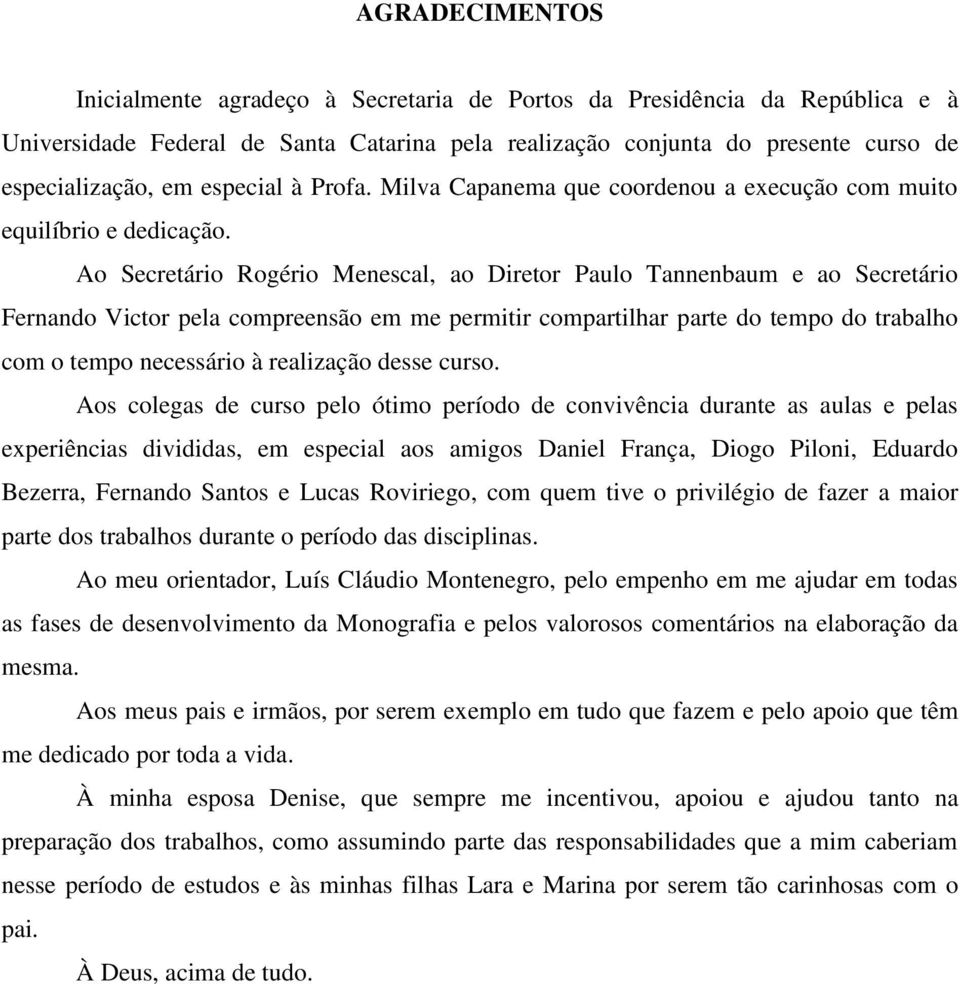 AGRADECIMENTOS

Inicialmente agradeço à Secretaria de Portos da Presidência da República e à Universidade Federal de Santa Catarina pela realização conjunta do presente curso de especialização, em especial à Profa. Milva Capanema que coordenou a execução com muito equilíbrio e dedicação.

Ao Secretário Rogério Menescal, ao Diretor Paulo Tannenbaum e ao Secretário Fernando Victor pela compreensão em me permitir compartilhar parte do tempo do trabalho com o tempo necessário à realização desse curso.

Aos colegas de curso pelo ótimo período de convivência durante as aulas e pelas experiências divididas, em especial aos amigos Daniel França, Diogo Piloni, Eduardo Bezerra, Fernando Santos e Lucas Roviriego, com quem tive o privilégio de fazer a maior parte dos trabalhos durante o período das disciplinas.

Ao meu orientador, Luís Cláudio Montenegro, pelo empenho em me ajudar em todas as fases de desenvolvimento da Monografia e pelos valorosos comentários na elaboração da mesma.

Aos meus pais e irmãos, por serem exemplo em tudo que fazem e pelo apoio que têm me dedicado por toda a vida.

À minha esposa Denise, que sempre me incentivou, apoiou e ajudou tanto na preparação dos trabalhos, como assumindo parte das responsabilidades que a mim caberiam nesse período de estudos e às minhas filhas Lara e Marina por serem tão carinhosas com o pai.

À Deus, acima de tudo.